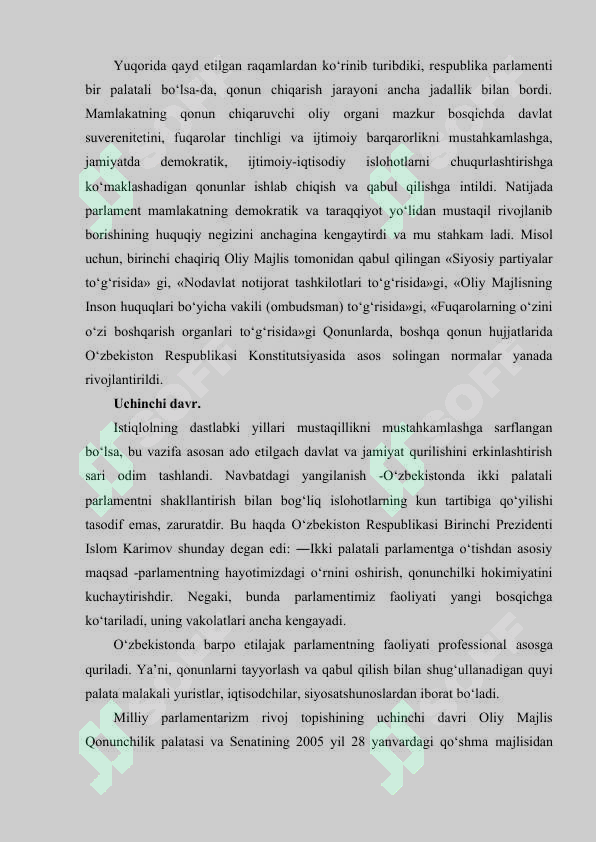 Yuqorida qayd etilgan raqamlardan ko‘rinib turibdiki, respublika parlamenti bir palatali bo‘lsa-da, qonun chiqarish jarayoni ancha jadallik bilan bordi. Mamlakatning qonun chiqaruvchi oliy organi mazkur bosqichda davlat suverenitetini, fuqarolar tinchligi va ijtimoiy barqarorlikni mustahkamlashga, jamiyatda demokratik, ijtimoiy-iqtisodiy islohotlarni chuqurlashtirishga ko‘maklashadigan qonunlar ishlab chiqish va qabul qilishga intildi. Natijada parlament mamlakatning demokratik va taraqqiyot yo‘lidan mustaqil rivojlanib borishining huquqiy negizini anchagina kengaytirdi va mu stahkam ladi. Misol uchun, birinchi chaqiriq Oliy Majlis tomonidan qabul qilingan «Siyosiy partiyalar to‘g‘risida» gi, «Nodavlat notijorat tashkilotlari to‘g‘risida»gi, «Oliy Majlisning Inson huquqlari bo‘yicha vakili (ombudsman) to‘g‘risida»gi, «Fuqarolarning o‘zini o‘zi boshqarish organlari to‘g‘risida»gi Qonunlarda, boshqa qonun hujjatlarida O‘zbekiston Respublikasi Konstitutsiyasida asos solingan normalar yanada rivojlantirildi.

Uchinchi davr.

Istiqlolning dastlabki yillari mustaqillikni mustahkamlashga sarflangan bo‘lsa, bu vazifa asosan ado etilgach davlat va jamiyat qurilishini erkinlashtirish sari odim tashlandi. Navbatdagi yangilanish -O‘zbekistonda ikki palatali parlamentni shakllantirish bilan bog‘liq islohotlarning kun tartibiga qo‘yilishi tasodif emas, zaruratdir. Bu haqda O‘zbekiston Respublikasi Birinchi Prezidenti Islom Karimov shunday degan edi: ―Ikki palatali parlamentga o‘tishdan asosiy maqsad -parlamentning hayotimizdagi o‘rnini oshirish, qonunchilki hokimiyatini kuchaytirishdir. Negaki, bunda parlamentimiz faoliyati yangi bosqichga ko‘tariladi, uning vakolatlari ancha kengayadi.

O‘zbekistonda barpo etilajak parlamentning faoliyati professional asosga quriladi. Ya’ni, qonunlarni tayyorlash va qabul qilish bilan shug‘ullanadigan quyi palata malakali yuristlar, iqtisodchilar, siyosatshunoslardan iborat bo‘ladi.

Milliy parlamentarizm rivoj topishining uchinchi davri Oliy Majlis Qonunchilik palatasi va Senatining 2005 yil 28 yanvardagi qo‘shma majlisidan